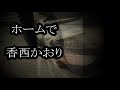 ホームで

香西かおり